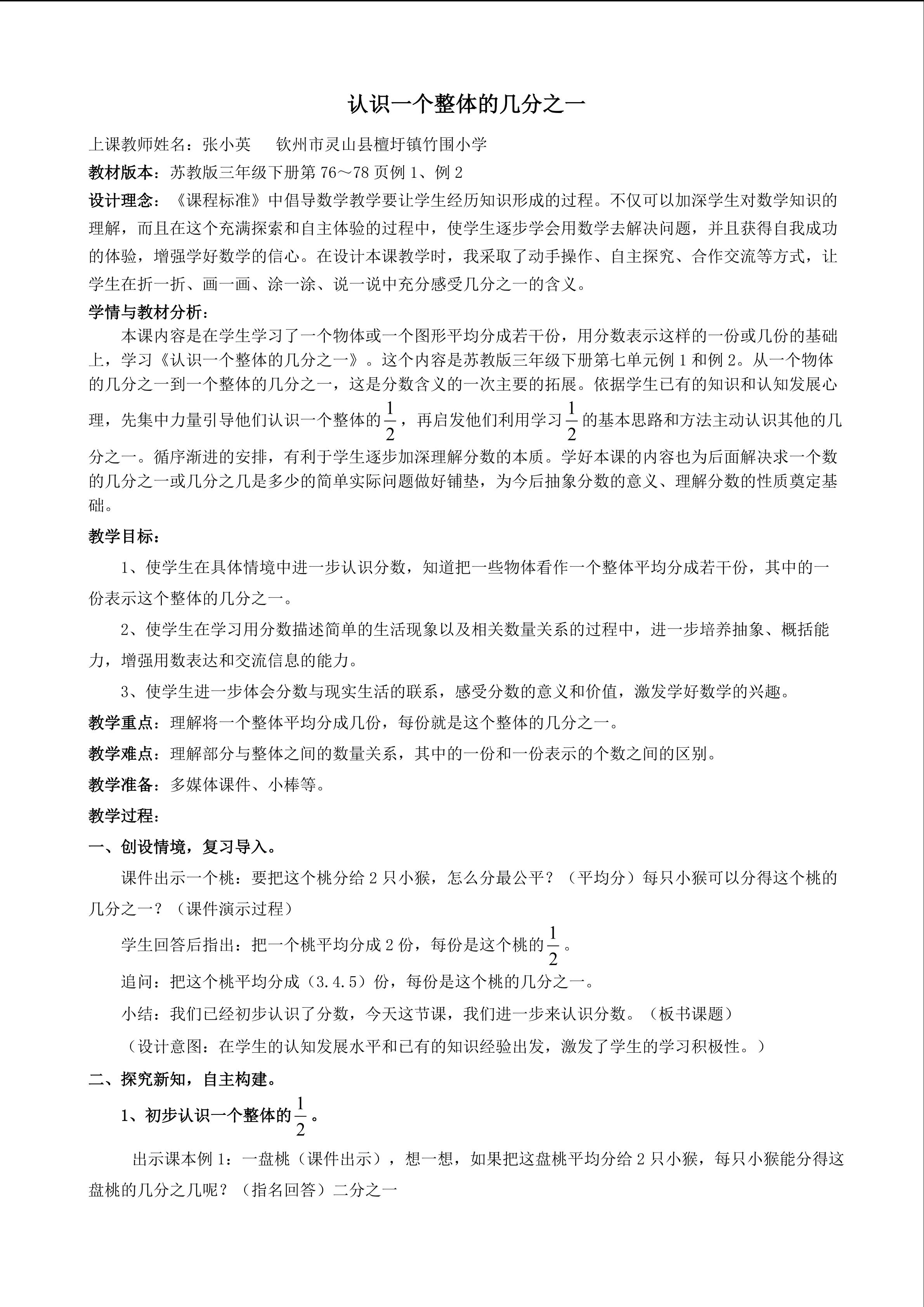 认识一个整体的几分之一

上课教师姓名：张小英　　钦州市灵山县檀圩镇竹围小学

教材版本：苏教版三年级下册第 76～78 页例 1、例 2

设计理念：《课程标准》中倡导数学教学要让学生经历知识形成的过程。不仅可以加深学生对数学知识的理解，而且在这个充满探索和自主体验的过程中，使学生逐步学会用数学去解决问题，并且获得自我成功的体验，增强学好数学的信心。在设计本课教学时，我采取了动手操作、自主探究、合作交流等方式，让学生在折一折、画一画、涂一涂、说一说中充分感受几分之一的含义。

学情与教材分析：

本课内容是在学生学习了一个物体或一个图形平均分成若干份，用分数表示这样的一份或几份的基础上，学习《认识一个整体的几分之一》。这个内容是苏教版三年级下册第七单元例 1 和例 2。从一个物体的几分之一到一个整体的几分之一，这是分数含义的一次主要的拓展。依据学生已有的知识和认知发展心理，先集中力量引导他们认识一个整体的$\frac{1}{2}$，再启发他们利用学习$\frac{1}{2}$的基本思路和方法主动认识其他的几分之一。循序渐进的安排，有利于学生逐步加深理解分数的本质。学好本课的内容也为后面解决求一个数的几分之一或几分之几是多少的简单实际问题做好铺垫，为今后抽象分数的意义、理解分数的性质奠定基础。

教学目标：

1、使学生在具体情境中进一步认识分数，知道把一些物体看作一个整体平均分成若干份，其中的一份表示这个整体的几分之一。

2、使学生在学习用分数描述简单的生活现象以及相关数量关系的过程中，进一步培养抽象、概括能力，增强用数表达和交流信息的能力。

3、使学生进一步体会分数与现实生活的联系，感受分数的意义和价值，激发学好数学的兴趣。

教学重点：理解将一个整体平均分成几份，每份就是这个整体的几分之一。

教学难点：理解部分与整体之间的数量关系，其中的一份和一份表示的个数之间的区别。

教学准备：多媒体课件、小棒等。

教学过程：

一、创设情境，复习导入。

课件出示一个桃：要把这个桃分给 2 只小猴，怎么分最公平？（平均分）每只小猴可以分得这个桃的几分之一？（课件演示过程）

学生回答后指出：把一个桃平均分成 2 份，每份是这个桃的$\frac{1}{2}$。

追问：把这个桃平均分成（3.4.5）份，每份是这个桃的几分之一。

小结：我们已经初步认识了分数，今天这节课，我们进一步来认识分数。（板书课题）

（设计意图：在学生的认知发展水平和已有的知识经验出发，激发了学生的学习积极性。）

二、探究新知，自主构建。

1、初步认识一个整体的$\frac{1}{2}$。

出示课本例 1：一盘桃（课件出示），想一想，如果把这盘桃平均分给 2 只小猴，每只小猴能分得这盘桃的几分之几呢？（指名回答）二分之一